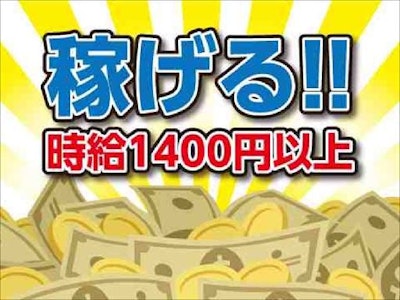 稼げる!!
時給1400円以上